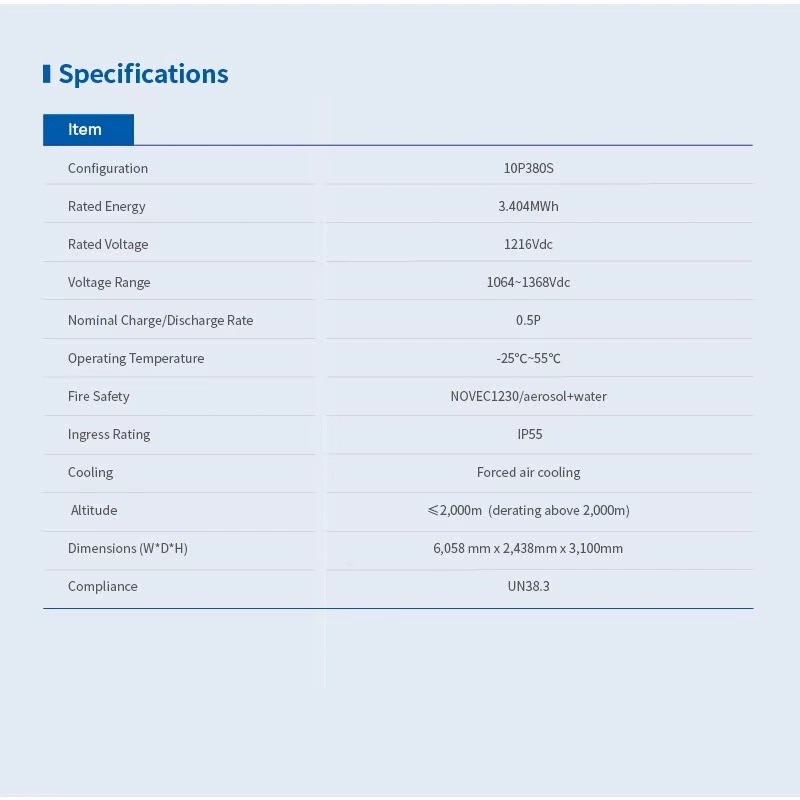 Specifications

| Item | |
|---|---|
| Configuration | 10P380S |
| Rated Energy | 3.404MWh |
| Rated Voltage | 1216Vdc |
| Voltage Range | 1064~1368Vdc |
| Nominal Charge/Discharge Rate | 0.5P |
| Operating Temperature | -25°C~55°C |
| Fire Safety | NOVEC1230/aerosol+water |
| Ingress Rating | IP55 |
| Cooling | Forced air cooling |
| Altitude | ≤2,000m (derating above 2,000m) |
| Dimensions (W*D*H) | 6,058 mm x 2,438mm x 3,100mm |
| Compliance | UN38.3 |